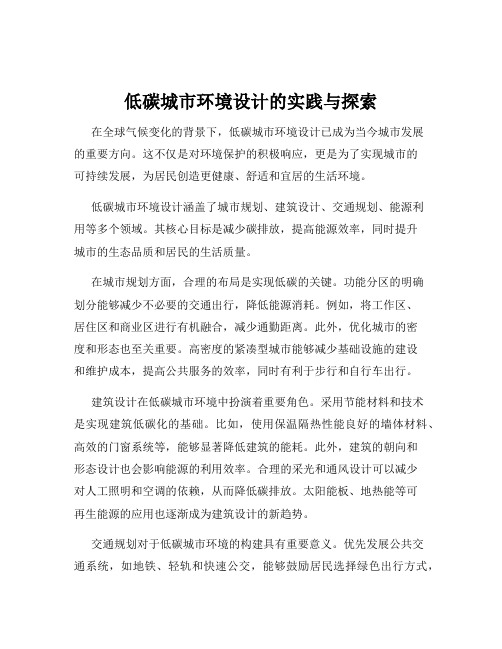 低碳城市环境设计的实践与探索

在全球气候变化的背景下，低碳城市环境设计已成为当今城市发展的重要方向。这不仅是对环境保护的积极响应，更是为了实现城市的可持续发展，为居民创造更健康、舒适和宜居的生活环境。

低碳城市环境设计涵盖了城市规划、建筑设计、交通规划、能源利用等多个领域。其核心目标是减少碳排放，提高能源效率，同时提升城市的生态品质和居民的生活质量。

在城市规划方面，合理的布局是实现低碳的关键。功能分区的明确划分能够减少不必要的交通出行，降低能源消耗。例如，将工作区、居住区和商业区进行有机融合，减少通勤距离。此外，优化城市的密度和形态也至关重要。高密度的紧凑型城市能够减少基础设施的建设和维护成本，提高公共服务的效率，同时有利于步行和自行车出行。

建筑设计在低碳城市环境中扮演着重要角色。采用节能材料和技术是实现建筑低碳化的基础。比如，使用保温隔热性能良好的墙体材料、高效的门窗系统等，能够显著降低建筑的能耗。此外，建筑的朝向和形态设计也会影响能源的利用效率。合理的采光和通风设计可以减少对人工照明和空调的依赖，从而降低碳排放。太阳能板、地热能等可再生能源的应用也逐渐成为建筑设计的新趋势。

交通规划对于低碳城市环境的构建具有重要意义。优先发展公共交通系统，如地铁、轻轨和快速公交，能够鼓励居民选择绿色出行方式，